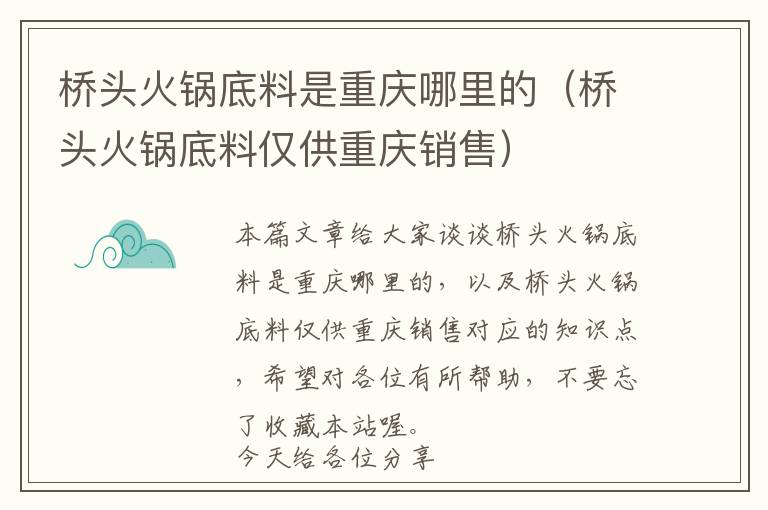 桥头火锅底料是重庆哪里的（桥头火锅底料仅供重庆销售）

本篇文章给大家谈谈桥头火锅底料是重庆哪里的，以及桥头火锅底料仅供重庆销售对应的知识点，希望对各位有所帮助，不要忘了收藏本站喔。
今天给各位分享